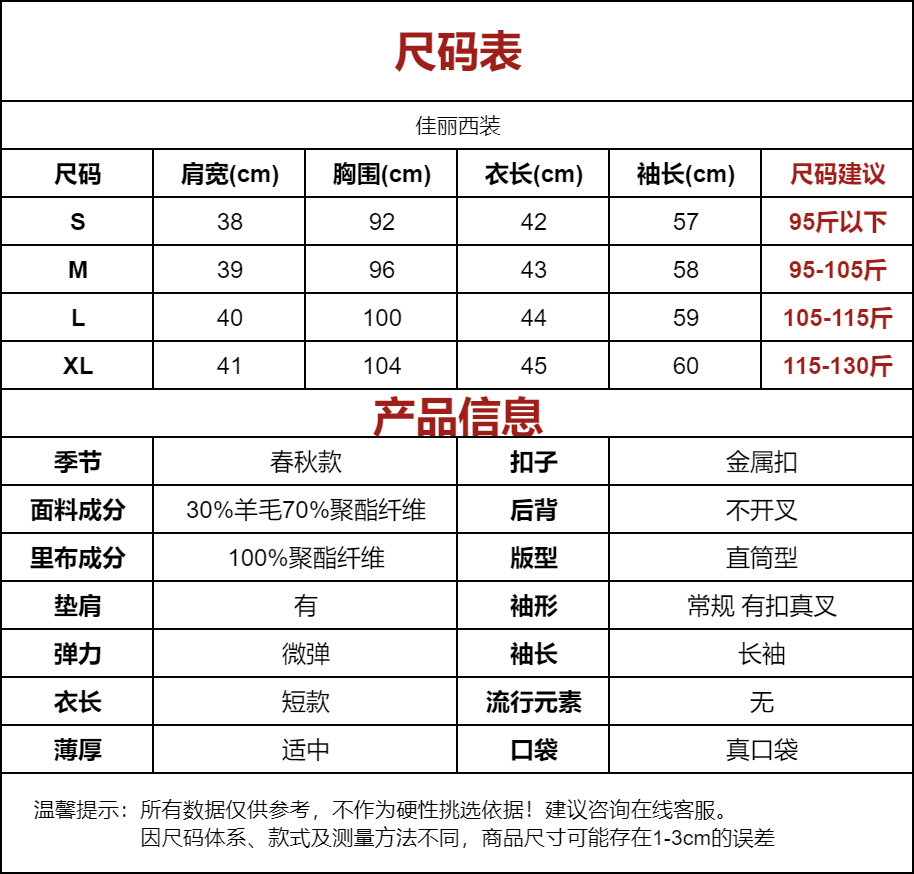 尺码表

佳丽西装

| 尺码 | 肩宽(cm) | 胸围(cm) | 衣长(cm) | 袖长(cm) | 尺码建议 |
|---|---|---|---|---|---|
| S | 38 | 92 | 42 | 57 | 95斤以下 |
| M | 39 | 96 | 43 | 58 | 95-105斤 |
| L | 40 | 100 | 44 | 59 | 105-115斤 |
| XL | 41 | 104 | 45 | 60 | 115-130斤 |

产品信息

| 季节 | 春秋款 | 扣子 | 金属扣 |
|---|---|---|---|
| 面料成分 | 30%羊毛70%聚酯纤维 | 后背 | 不开叉 |
| 里布成分 | 100%聚酯纤维 | 版型 | 直筒型 |
| 垫肩 | 有 | 袖形 | 常规 有扣真叉 |
| 弹力 | 微弹 | 袖长 | 长袖 |
| 衣长 | 短款 | 流行元素 | 无 |
| 薄厚 | 适中 | 口袋 | 真口袋 |

温馨提示：所有数据仅供参考，不作为硬性挑选依据！建议咨询在线客服。
因尺码体系、款式及测量方法不同，商品尺寸可能存在1-3cm的误差